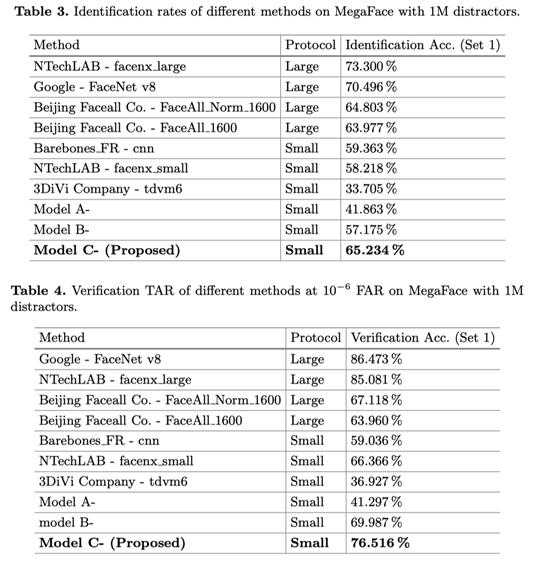 **Table 3.** Identification rates of different methods on MegaFace with 1M distractors.

| Method | Protocol | Identification Acc. (Set 1) |
|---|---|---|
| NTechLAB - facenx_large | Large | 73.300 % |
| Google - FaceNet v8 | Large | 70.496 % |
| Beijing Faceall Co. - FaceAll_Norm_1600 | Large | 64.803 % |
| Beijing Faceall Co. - FaceAll_1600 | Large | 63.977 % |
| Barebones_FR - cnn | Small | 59.363 % |
| NTechLAB - facenx_small | Small | 58.218 % |
| 3DiVi Company - tdvm6 | Small | 33.705 % |
| Model A- | Small | 41.863 % |
| Model B- | Small | 57.175 % |
| **Model C- (Proposed)** | **Small** | **65.234 %** |

**Table 4.** Verification TAR of different methods at $10^{-6}$ FAR on MegaFace with 1M distractors.

| Method | Protocol | Verification Acc. (Set 1) |
|---|---|---|
| Google - FaceNet v8 | Large | 86.473 % |
| NTechLAB - facenx_large | Large | 85.081 % |
| Beijing Faceall Co. - FaceAll_Norm_1600 | Large | 67.118 % |
| Beijing Faceall Co. - FaceAll_1600 | Large | 63.960 % |
| Barebones_FR - cnn | Small | 59.036 % |
| NTechLAB - facenx_small | Small | 66.366 % |
| 3DiVi Company - tdvm6 | Small | 36.927 % |
| Model A- | Small | 41.297 % |
| model B- | Small | 69.987 % |
| **Model C- (Proposed)** | **Small** | **76.516 %** |